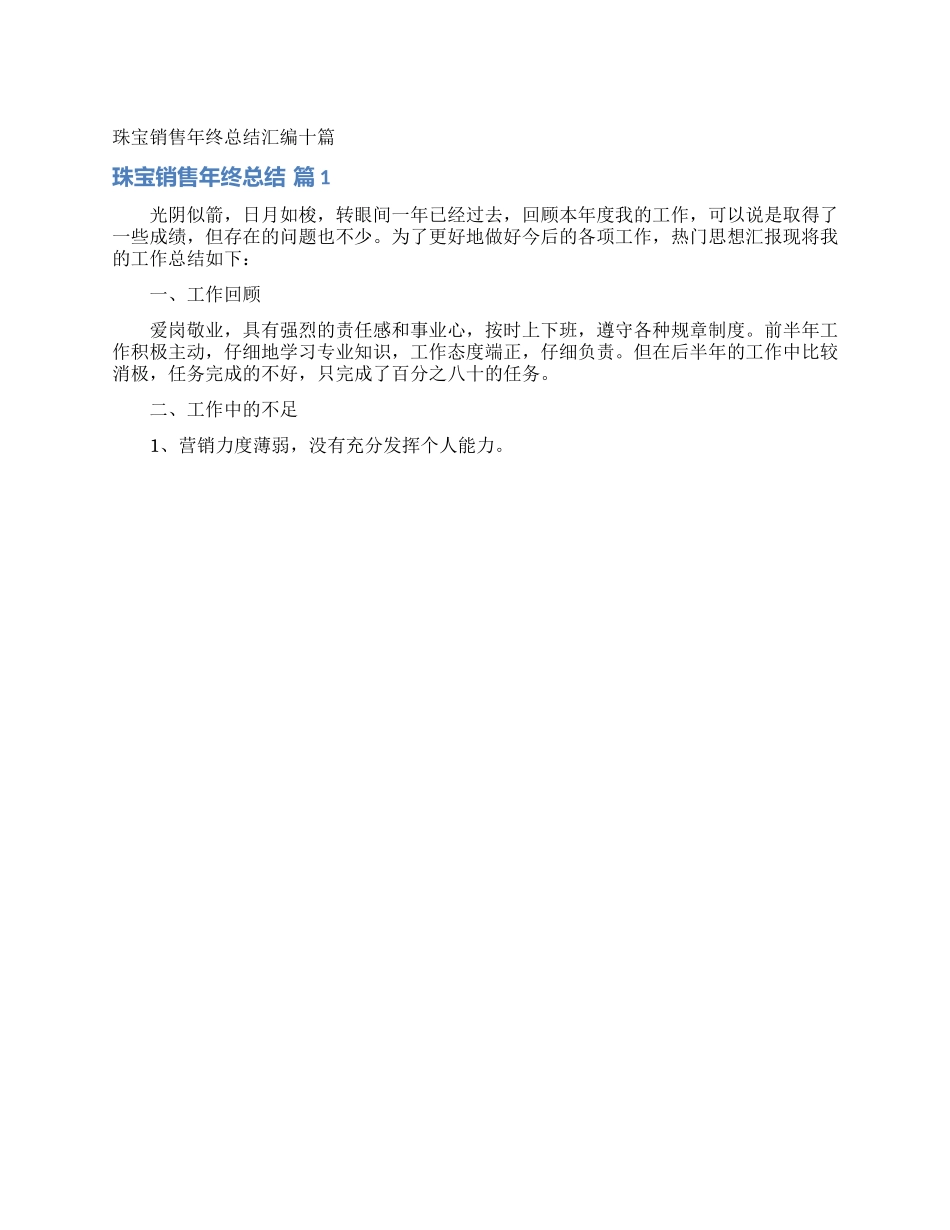 珠宝销售年终总结汇编十篇

珠宝销售年终总结 篇 1

光阴似箭，日月如梭，转眼间一年已经过去，回顾本年度我的工作，可以说是取得了一些成绩，但存在的问题也不少。为了更好地做好今后的各项工作，热门思想汇报现将我的工作总结如下：

一、工作回顾

爱岗敬业，具有强烈的责任感和事业心，按时上下班，遵守各种规章制度。前半年工作积极主动，仔细地学习专业知识，工作态度端正，仔细负责。但在后半年的工作中比较消极，任务完成的不好，只完成了百分之八十的任务。

二、工作中的不足

1、营销力度薄弱，没有充分发挥个人能力。